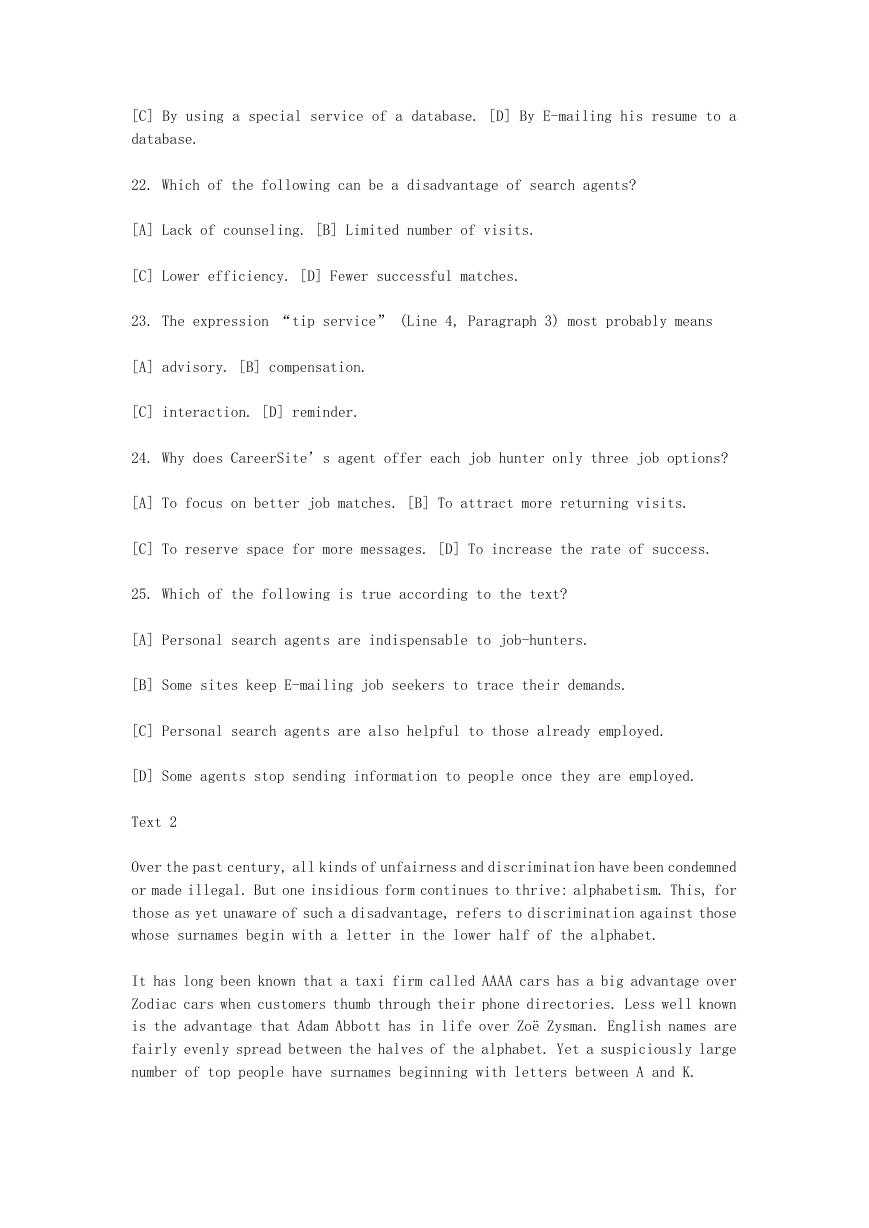 [C] By using a special service of a database. [D] By E-mailing his resume to a database.

22. Which of the following can be a disadvantage of search agents?

[A] Lack of counseling. [B] Limited number of visits.

[C] Lower efficiency. [D] Fewer successful matches.

23. The expression “tip service” (Line 4, Paragraph 3) most probably means

[A] advisory. [B] compensation.

[C] interaction. [D] reminder.

24. Why does CareerSite’s agent offer each job hunter only three job options?

[A] To focus on better job matches. [B] To attract more returning visits.

[C] To reserve space for more messages. [D] To increase the rate of success.

25. Which of the following is true according to the text?

[A] Personal search agents are indispensable to job-hunters.

[B] Some sites keep E-mailing job seekers to trace their demands.

[C] Personal search agents are also helpful to those already employed.

[D] Some agents stop sending information to people once they are employed.

Text 2

Over the past century, all kinds of unfairness and discrimination have been condemned or made illegal. But one insidious form continues to thrive: alphabetism. This, for those as yet unaware of such a disadvantage, refers to discrimination against those whose surnames begin with a letter in the lower half of the alphabet.

It has long been known that a taxi firm called AAAA cars has a big advantage over Zodiac cars when customers thumb through their phone directories. Less well known is the advantage that Adam Abbott has in life over Zoë Zysman. English names are fairly evenly spread between the halves of the alphabet. Yet a suspiciously large number of top people have surnames beginning with letters between A and K.